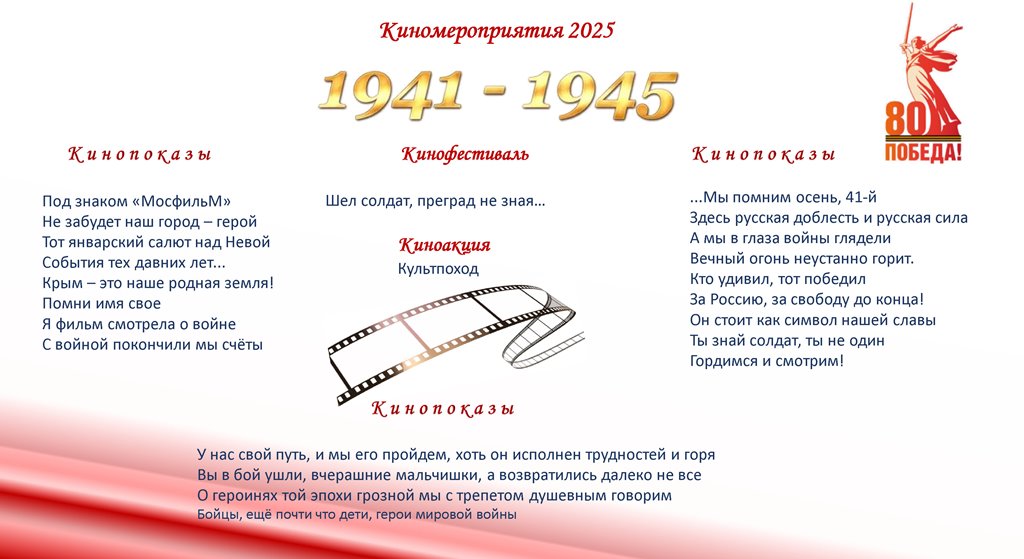 Киномероприятия 2025

1941 - 1945

80
ПОБЕДА!

К и н о п о к а з ы

Под знаком «МосфильМ»
Не забудет наш город – герой
Тот январский салют над Невой
События тех давних лет...
Крым – это наше родная земля!
Помни имя свое
Я фильм смотрела о войне
С войной покончили мы счёты

Кинофестиваль

Шел солдат, преград не зная…

Киноакция
Культпоход

К и н о п о к а з ы

...Мы помним осень, 41-й
Здесь русская доблесть и русская сила
А мы в глаза войны глядели
Вечный огонь неустанно горит.
Кто удивил, тот победил
За Россию, за свободу до конца!
Он стоит как символ нашей славы
Ты знай солдат, ты не один
Гордимся и смотрим!

К и н о п о к а з ы

У нас свой путь, и мы его пройдем, хоть он исполнен трудностей и горя
Вы в бой ушли, вчерашние мальчишки, а возвратились далеко не все
О героинях той эпохи грозной мы с трепетом душевным говорим
Бойцы, ещё почти что дети, герои мировой войны